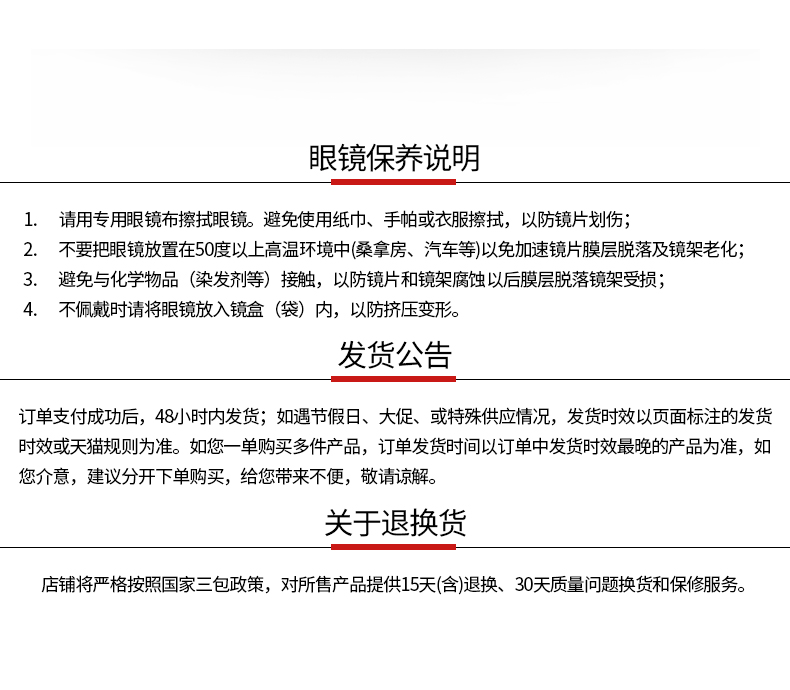 眼镜保养说明

1. 请用专用眼镜布擦拭眼镜。避免使用纸巾、手帕或衣服擦拭，以防镜片划伤；
2. 不要把眼镜放置在50度以上高温环境中(桑拿房、汽车等)以免加速镜片膜层脱落及镜架老化；
3. 避免与化学物品（染发剂等）接触，以防镜片和镜架腐蚀以后膜层脱落镜架受损；
4. 不佩戴时请将眼镜放入镜盒（袋）内，以防挤压变形。

发货公告

订单支付成功后，48小时内发货；如遇节假日、大促、或特殊供应情况，发货时效以页面标注的发货时效或天猫规则为准。如您一单购买多件产品，订单发货时间以订单中发货时效最晚的产品为准，如您介意，建议分开下单购买，给您带来不便，敬请谅解。

关于退换货

店铺将严格按照国家三包政策，对所售产品提供15天(含)退换、30天质量问题换货和保修服务。